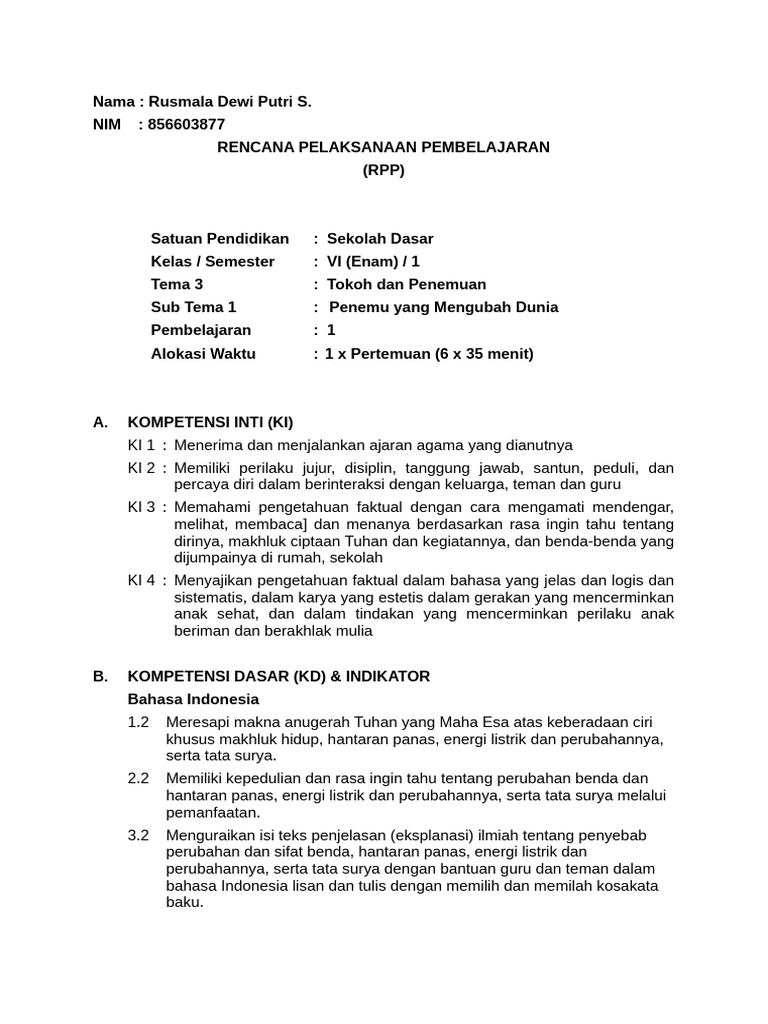 Nama : Rusmala Dewi Putri S.
NIM : 856603877

RENCANA PELAKSANAAN PEMBELAJARAN
(RPP)

Satuan Pendidikan : Sekolah Dasar
Kelas / Semester : VI (Enam) / 1
Tema 3 : Tokoh dan Penemuan
Sub Tema 1 : Penemu yang Mengubah Dunia
Pembelajaran : 1
Alokasi Waktu : 1 x Pertemuan (6 x 35 menit)

A. KOMPETENSI INTI (KI)
KI 1 : Menerima dan menjalankan ajaran agama yang dianutnya
KI 2 : Memiliki perilaku jujur, disiplin, tanggung jawab, santun, peduli, dan percaya diri dalam berinteraksi dengan keluarga, teman dan guru
KI 3 : Memahami pengetahuan faktual dengan cara mengamati mendengar, melihat, membaca] dan menanya berdasarkan rasa ingin tahu tentang dirinya, makhluk ciptaan Tuhan dan kegiatannya, dan benda-benda yang dijumpainya di rumah, sekolah
KI 4 : Menyajikan pengetahuan faktual dalam bahasa yang jelas dan logis dan sistematis, dalam karya yang estetis dalam gerakan yang mencerminkan anak sehat, dan dalam tindakan yang mencerminkan perilaku anak beriman dan berakhlak mulia

B. KOMPETENSI DASAR (KD) & INDIKATOR
Bahasa Indonesia
1.2 Meresapi makna anugerah Tuhan yang Maha Esa atas keberadaan ciri khusus makhluk hidup, hantaran panas, energi listrik dan perubahannya, serta tata surya.
2.2 Memiliki kepedulian dan rasa ingin tahu tentang perubahan benda dan hantaran panas, energi listrik dan perubahannya, serta tata surya melalui pemanfaatan.
3.2 Menguraikan isi teks penjelasan (eksplanasi) ilmiah tentang penyebab perubahan dan sifat benda, hantaran panas, energi listrik dan perubahannya, serta tata surya dengan bantuan guru dan teman dalam bahasa Indonesia lisan dan tulis dengan memilih dan memilah kosakata baku.